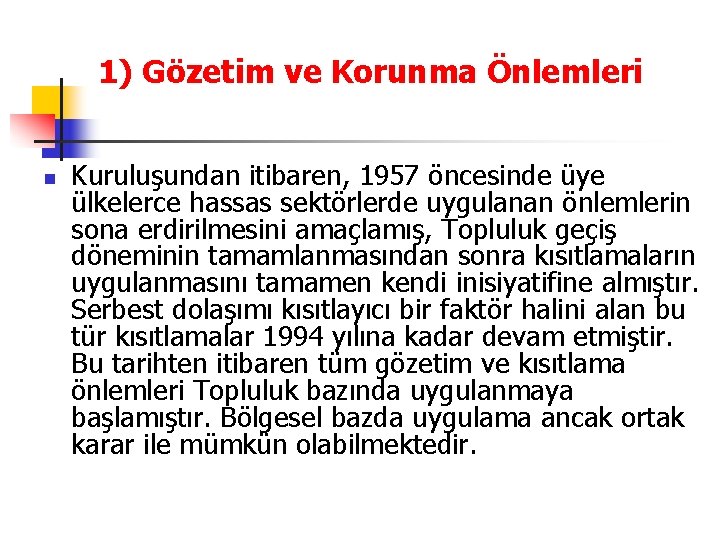 1) Gözetim ve Korunma Önlemleri

Kuruluşundan itibaren, 1957 öncesinde üye ülkelerce hassas sektörlerde uygulanan önlemlerin sona erdirilmesini amaçlamış, Topluluk geçiş döneminin tamamlanmasından sonra kısıtlamaların uygulanmasını tamamen kendi inisiyatifine almıştır. Serbest dolaşımı kısıtlayıcı bir faktör halini alan bu tür kısıtlamalar 1994 yılına kadar devam etmiştir. Bu tarihten itibaren tüm gözetim ve kısıtlama önlemleri Topluluk bazında uygulanmaya başlamıştır. Bölgesel bazda uygulama ancak ortak karar ile mümkün olabilmektedir.